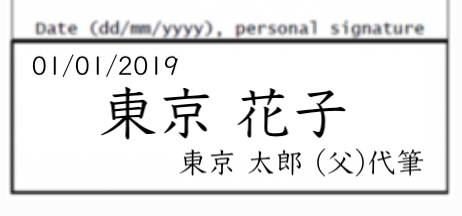 Date (dd/mm/yyyy), personal signature

01/01/2019

東京 花子

東京 太郎 (父)代筆